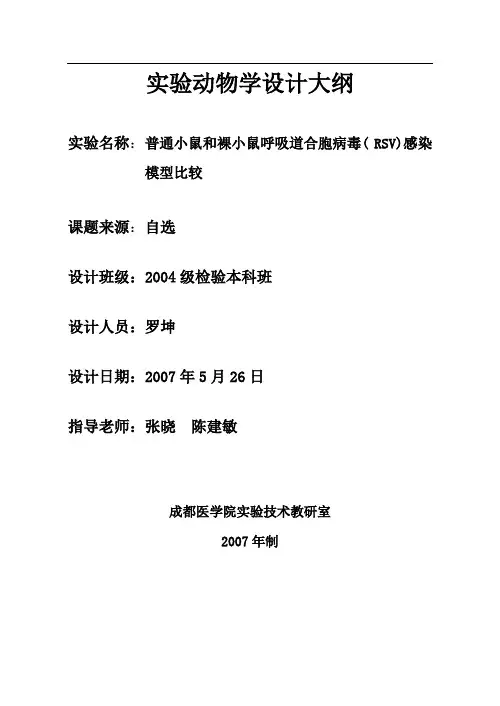 实验动物学设计大纲

实验名称：普通小鼠和裸小鼠呼吸道合胞病毒（RSV)感染模型比较

课题来源：自选

设计班级：2004 级检验本科班

设计人员：罗坤

设计日期：2007 年 5 月 26 日

指导老师：张晓　陈建敏

成都医学院实验技术教研室

2007 年制